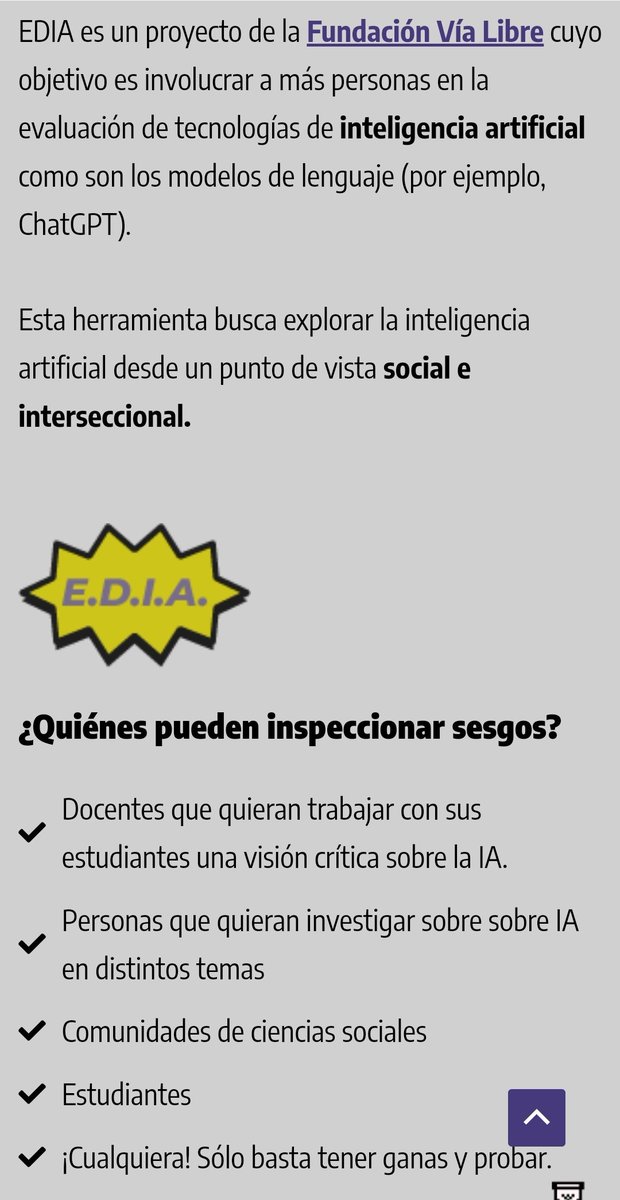 EDIA es un proyecto de la Fundación Vía Libre cuyo objetivo es involucrar a más personas en la evaluación de tecnologías de inteligencia artificial como son los modelos de lenguaje (por ejemplo, ChatGPT).

Esta herramienta busca explorar la inteligencia artificial desde un punto de vista social e interseccional.

E.D.I.A.

¿Quiénes pueden inspeccionar sesgos?

Docentes que quieran trabajar con sus estudiantes una visión crítica sobre la IA.

Personas que quieran investigar sobre sobre IA en distintos temas

Comunidades de ciencias sociales

Estudiantes

¡Cualquiera! Sólo basta tener ganas y probar.